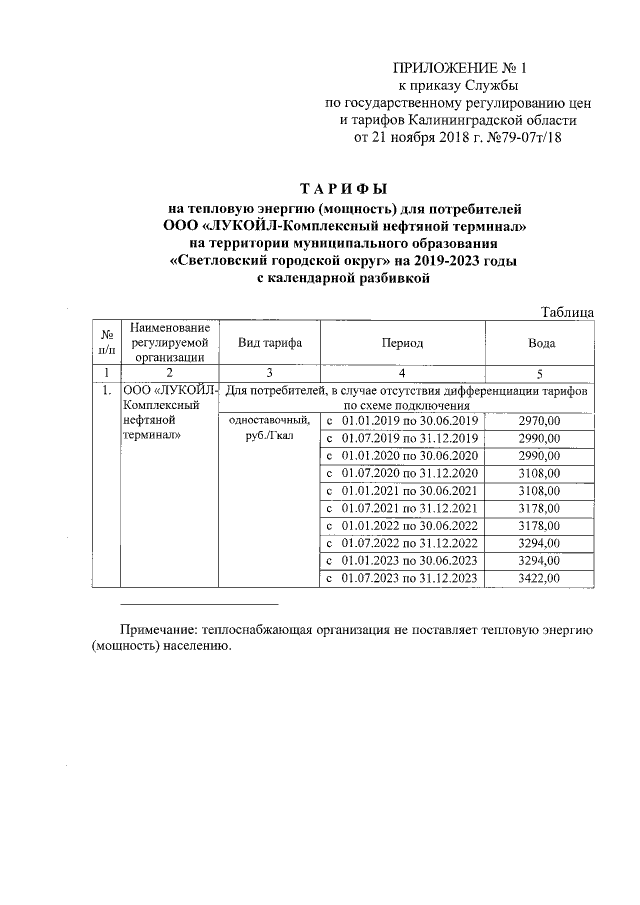 ПРИЛОЖЕНИЕ № 1
к приказу Службы
по государственному регулированию цен
и тарифов Калининградской области
от 21 ноября 2018 г. №79-07т/18

ТАРИФЫ
на тепловую энергию (мощность) для потребителей
ООО «ЛУКОЙЛ-Комплексный нефтяной терминал»
на территории муниципального образования
«Светловский городской округ» на 2019-2023 годы
с календарной разбивкой

Таблица

| № п/п | Наименование регулируемой организации | Вид тарифа | Период | Вода |
|---|---|---|---|---|
| 1 | 2 | 3 | 4 | 5 |
| 1. | ООО «ЛУКОЙЛ-Комплексный нефтяной терминал» | Для потребителей, в случае отсутствия дифференциации тарифов по схеме подключения | | |
| | | одноставочный, руб./Гкал | с 01.01.2019 по 30.06.2019 | 2970,00 |
| | | | с 01.07.2019 по 31.12.2019 | 2990,00 |
| | | | с 01.01.2020 по 30.06.2020 | 2990,00 |
| | | | с 01.07.2020 по 31.12.2020 | 3108,00 |
| | | | с 01.01.2021 по 30.06.2021 | 3108,00 |
| | | | с 01.07.2021 по 31.12.2021 | 3178,00 |
| | | | с 01.01.2022 по 30.06.2022 | 3178,00 |
| | | | с 01.07.2022 по 31.12.2022 | 3294,00 |
| | | | с 01.01.2023 по 30.06.2023 | 3294,00 |
| | | | с 01.07.2023 по 31.12.2023 | 3422,00 |

Примечание: теплоснабжающая организация не поставляет тепловую энергию (мощность) населению.